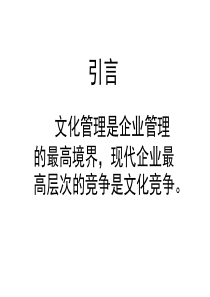 引言

文化管理是企业管理的最高境界，现代企业最高层次的竞争是文化竞争。